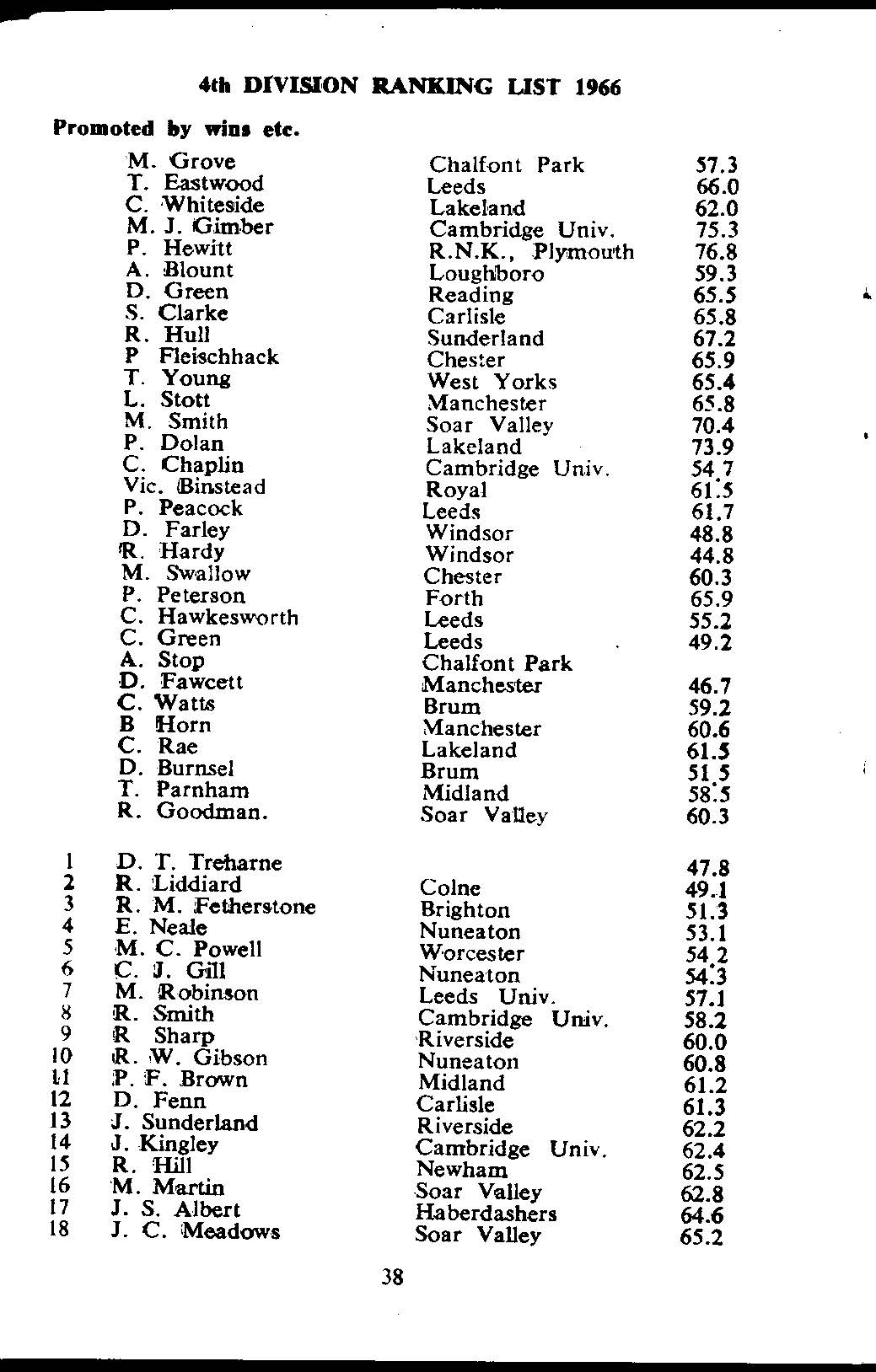 4th DIVISION RANKING LIST 1966

Promoted by wins etc.

| | | | |
|---|---|---|---|
| | M. Grove | Chalfont Park | 57.3 |
| | T. Eastwood | Leeds | 66.0 |
| | C. Whiteside | Lakeland | 62.0 |
| | M. J. Gimber | Cambridge Univ. | 75.3 |
| | P. Hewitt | R.N.K., Plymouth | 76.8 |
| | A. Blount | Loughboro | 59.3 |
| | D. Green | Reading | 65.5 |
| | S. Clarke | Carlisle | 65.8 |
| | R. Hull | Sunderland | 67.2 |
| | P Fleischhack | Chester | 65.9 |
| | T. Young | West Yorks | 65.4 |
| | L. Stott | Manchester | 65.8 |
| | M. Smith | Soar Valley | 70.4 |
| | P. Dolan | Lakeland | 73.9 |
| | C. Chaplin | Cambridge Univ. | 54.7 |
| | Vic. Binstead | Royal | 61.5 |
| | P. Peacock | Leeds | 61.7 |
| | D. Farley | Windsor | 48.8 |
| | R. Hardy | Windsor | 44.8 |
| | M. Swallow | Chester | 60.3 |
| | P. Peterson | Forth | 65.9 |
| | C. Hawkesworth | Leeds | 55.2 |
| | C. Green | Leeds | 49.2 |
| | A. Stop | Chalfont Park | |
| | D. Fawcett | Manchester | 46.7 |
| | C. Watts | Brum | 59.2 |
| | B Horn | Manchester | 60.6 |
| | C. Rae | Lakeland | 61.5 |
| | D. Burnsel | Brum | 51.5 |
| | T. Parnham | Midland | 58.5 |
| | R. Goodman. | Soar Valley | 60.3 |
| 1 | D. T. Treharne | | 47.8 |
| 2 | R. Liddiard | Colne | 49.1 |
| 3 | R. M. Fetherstone | Brighton | 51.3 |
| 4 | E. Neale | Nuneaton | 53.1 |
| 5 | M. C. Powell | Worcester | 54.2 |
| 6 | C. J. Gill | Nuneaton | 54.3 |
| 7 | M. Robinson | Leeds Univ. | 57.1 |
| 8 | R. Smith | Cambridge Univ. | 58.2 |
| 9 | R Sharp | Riverside | 60.0 |
| 10 | R. W. Gibson | Nuneaton | 60.8 |
| 11 | P. F. Brown | Midland | 61.2 |
| 12 | D. Fenn | Carlisle | 61.3 |
| 13 | J. Sunderland | Riverside | 62.2 |
| 14 | J. Kingley | Cambridge Univ. | 62.4 |
| 15 | R. Hill | Newham | 62.5 |
| 16 | M. Martin | Soar Valley | 62.8 |
| 17 | J. S. Albert | Haberdashers | 64.6 |
| 18 | J. C. Meadows | Soar Valley | 65.2 |

38